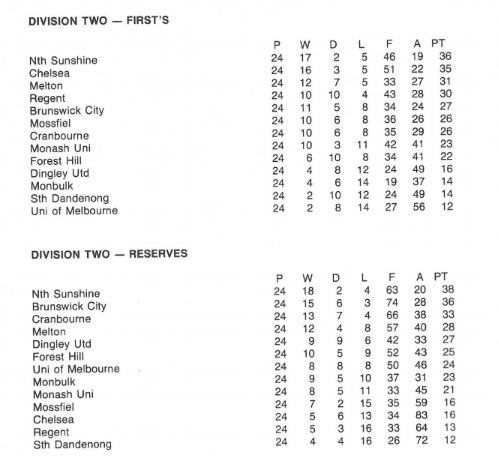 DIVISION TWO — FIRST'S

|  | P | W | D | L | F | A | PT |
|---|---|---|---|---|---|---|---|
| Nth Sunshine | 24 | 17 | 2 | 5 | 46 | 19 | 36 |
| Chelsea | 24 | 16 | 3 | 5 | 51 | 22 | 35 |
| Melton | 24 | 12 | 7 | 5 | 33 | 27 | 31 |
| Regent | 24 | 10 | 10 | 4 | 43 | 28 | 30 |
| Brunswick City | 24 | 11 | 5 | 8 | 34 | 24 | 27 |
| Mossfiel | 24 | 10 | 6 | 8 | 36 | 26 | 26 |
| Cranbourne | 24 | 10 | 6 | 8 | 35 | 29 | 26 |
| Monash Uni | 24 | 10 | 3 | 11 | 42 | 41 | 23 |
| Forest Hill | 24 | 6 | 10 | 8 | 34 | 41 | 22 |
| Dingley Utd | 24 | 4 | 8 | 12 | 24 | 49 | 16 |
| Monbulk | 24 | 4 | 6 | 14 | 19 | 37 | 14 |
| Sth Dandenong | 24 | 2 | 10 | 12 | 24 | 49 | 14 |
| Uni of Melbourne | 24 | 2 | 8 | 14 | 27 | 56 | 12 |

DIVISION TWO — RESERVES

|  | P | W | D | L | F | A | PT |
|---|---|---|---|---|---|---|---|
| Nth Sunshine | 24 | 18 | 2 | 4 | 63 | 20 | 38 |
| Brunswick City | 24 | 15 | 6 | 3 | 74 | 28 | 36 |
| Cranbourne | 24 | 13 | 7 | 4 | 66 | 38 | 33 |
| Melton | 24 | 12 | 4 | 8 | 57 | 40 | 28 |
| Dingley Utd | 24 | 9 | 9 | 6 | 42 | 33 | 27 |
| Forest Hill | 24 | 10 | 5 | 9 | 52 | 43 | 25 |
| Uni of Melbourne | 24 | 8 | 8 | 8 | 50 | 46 | 24 |
| Monbulk | 24 | 9 | 5 | 10 | 37 | 31 | 23 |
| Monash Uni | 24 | 8 | 5 | 11 | 33 | 45 | 21 |
| Mossfiel | 24 | 7 | 2 | 15 | 35 | 59 | 16 |
| Chelsea | 24 | 5 | 6 | 13 | 34 | 83 | 16 |
| Regent | 24 | 5 | 3 | 16 | 33 | 64 | 13 |
| Sth Dandenong | 24 | 4 | 4 | 16 | 26 | 72 | 12 |